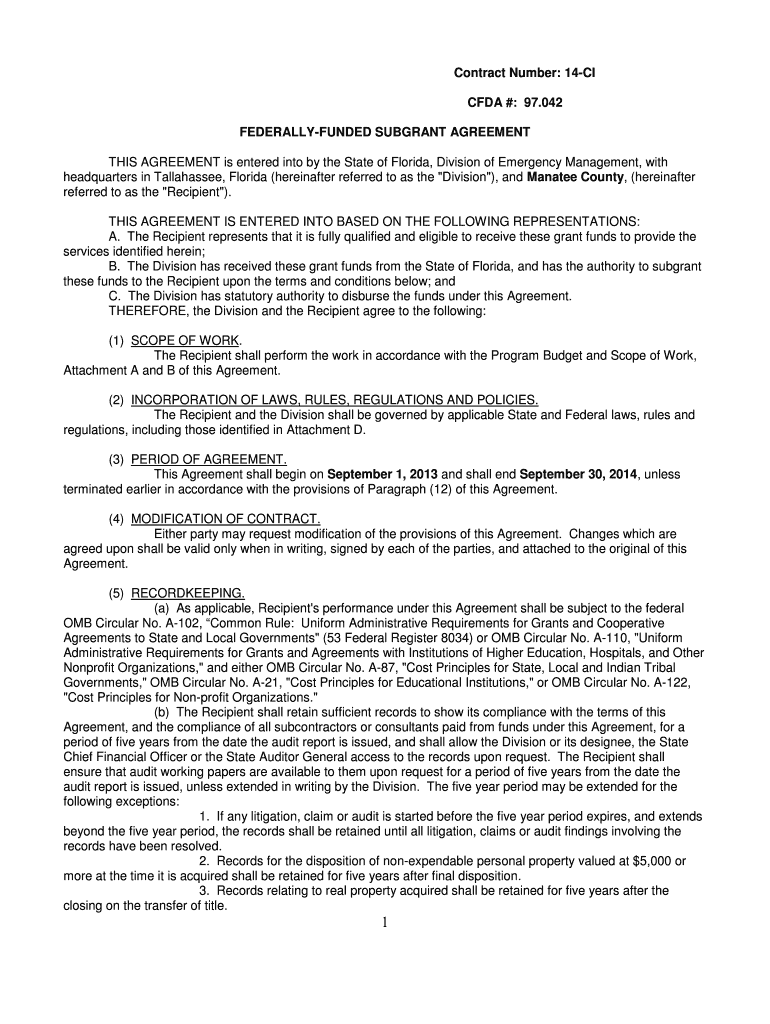 Contract Number: 14-CI

CFDA #: 97.042

FEDERALLY-FUNDED SUBGRANT AGREEMENT

THIS AGREEMENT is entered into by the State of Florida, Division of Emergency Management, with headquarters in Tallahassee, Florida (hereinafter referred to as the "Division"), and Manatee County, (hereinafter referred to as the "Recipient").

THIS AGREEMENT IS ENTERED INTO BASED ON THE FOLLOWING REPRESENTATIONS:
A. The Recipient represents that it is fully qualified and eligible to receive these grant funds to provide the services identified herein;
B. The Division has received these grant funds from the State of Florida, and has the authority to subgrant these funds to the Recipient upon the terms and conditions below; and
C. The Division has statutory authority to disburse the funds under this Agreement.
THEREFORE, the Division and the Recipient agree to the following:

(1) SCOPE OF WORK.
The Recipient shall perform the work in accordance with the Program Budget and Scope of Work, Attachment A and B of this Agreement.

(2) INCORPORATION OF LAWS, RULES, REGULATIONS AND POLICIES.
The Recipient and the Division shall be governed by applicable State and Federal laws, rules and regulations, including those identified in Attachment D.

(3) PERIOD OF AGREEMENT.
This Agreement shall begin on September 1, 2013 and shall end September 30, 2014, unless terminated earlier in accordance with the provisions of Paragraph (12) of this Agreement.

(4) MODIFICATION OF CONTRACT.
Either party may request modification of the provisions of this Agreement. Changes which are agreed upon shall be valid only when in writing, signed by each of the parties, and attached to the original of this Agreement.

(5) RECORDKEEPING.
(a) As applicable, Recipient's performance under this Agreement shall be subject to the federal OMB Circular No. A-102, “Common Rule: Uniform Administrative Requirements for Grants and Cooperative Agreements to State and Local Governments" (53 Federal Register 8034) or OMB Circular No. A-110, "Uniform Administrative Requirements for Grants and Agreements with Institutions of Higher Education, Hospitals, and Other Nonprofit Organizations," and either OMB Circular No. A-87, "Cost Principles for State, Local and Indian Tribal Governments," OMB Circular No. A-21, "Cost Principles for Educational Institutions," or OMB Circular No. A-122, "Cost Principles for Non-profit Organizations."
(b) The Recipient shall retain sufficient records to show its compliance with the terms of this Agreement, and the compliance of all subcontractors or consultants paid from funds under this Agreement, for a period of five years from the date the audit report is issued, and shall allow the Division or its designee, the State Chief Financial Officer or the State Auditor General access to the records upon request. The Recipient shall ensure that audit working papers are available to them upon request for a period of five years from the date the audit report is issued, unless extended in writing by the Division. The five year period may be extended for the following exceptions:
1. If any litigation, claim or audit is started before the five year period expires, and extends beyond the five year period, the records shall be retained until all litigation, claims or audit findings involving the records have been resolved.
2. Records for the disposition of non-expendable personal property valued at $5,000 or more at the time it is acquired shall be retained for five years after final disposition.
3. Records relating to real property acquired shall be retained for five years after the closing on the transfer of title.

1